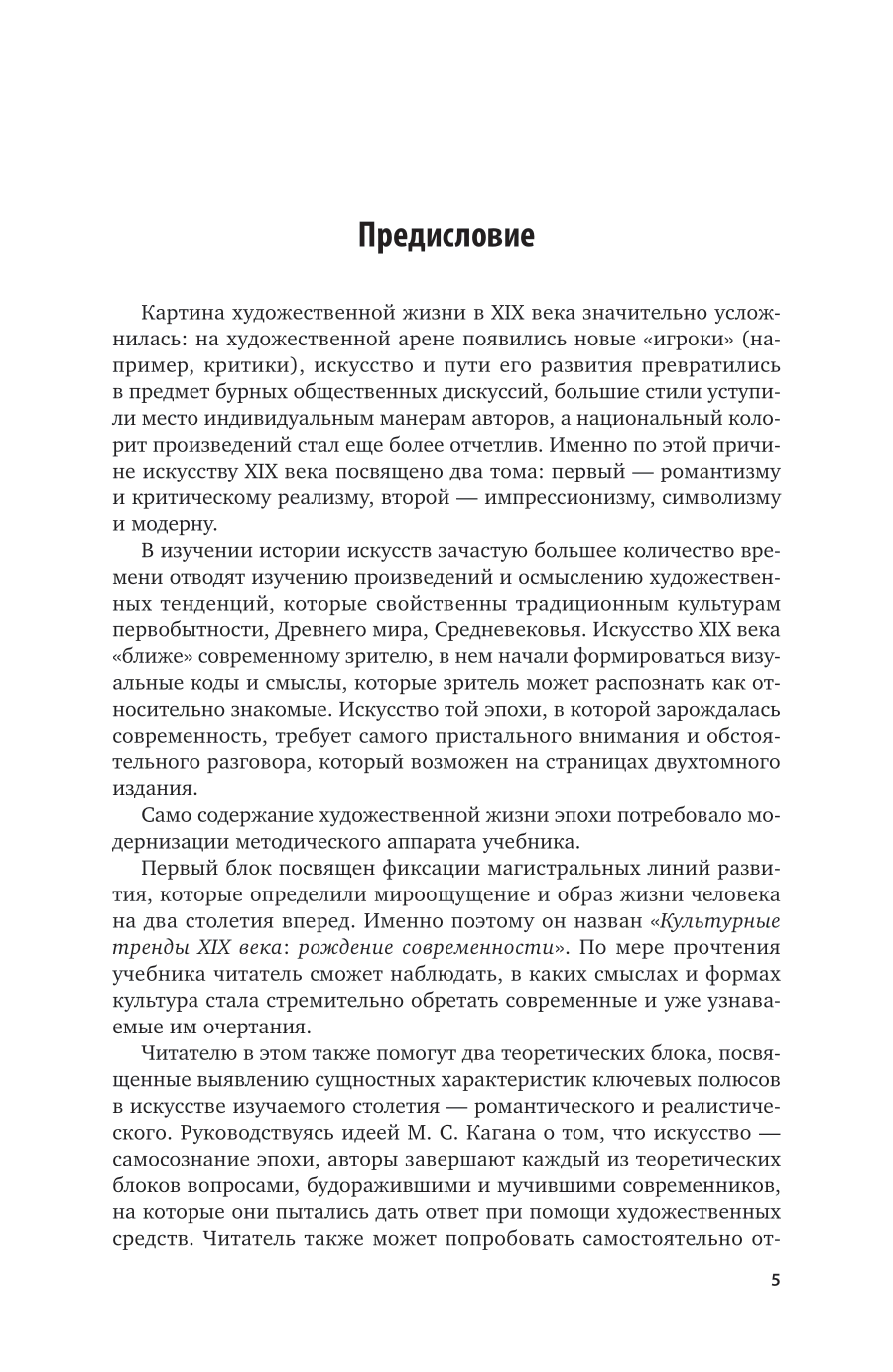 Предисловие

Картина художественной жизни в XIX века значительно усложнилась: на художественной арене появились новые «игроки» (например, критики), искусство и пути его развития превратились в предмет бурных общественных дискуссий, большие стили уступили место индивидуальным манерам авторов, а национальный колорит произведений стал еще более отчетлив. Именно по этой причине искусству XIX века посвящено два тома: первый — романтизму и критическому реализму, второй — импрессионизму, символизму и модерну.

В изучении истории искусств зачастую большее количество времени отводят изучению произведений и осмыслению художественных тенденций, которые свойственны традиционным культурам первобытности, Древнего мира, Средневековья. Искусство XIX века «ближе» современному зрителю, в нем начали формироваться визуальные коды и смыслы, которые зритель может распознать как относительно знакомые. Искусство той эпохи, в которой зарождалась современность, требует самого пристального внимания и обстоятельного разговора, который возможен на страницах двухтомного издания.

Само содержание художественной жизни эпохи потребовало модернизации методического аппарата учебника.

Первый блок посвящен фиксации магистральных линий развития, которые определили мироощущение и образ жизни человека на два столетия вперед. Именно поэтому он назван «Культурные тренды XIX века: рождение современности». По мере прочтения учебника читатель сможет наблюдать, в каких смыслах и формах культура стала стремительно обретать современные и уже узнаваемые им очертания.

Читателю в этом также помогут два теоретических блока, посвященные выявлению сущностных характеристик ключевых полюсов в искусстве изучаемого столетия — романтического и реалистического. Руководствуясь идеей М. С. Кагана о том, что искусство — самосознание эпохи, авторы завершают каждый из теоретических блоков вопросами, будоражившими и мучившими современников, на которые они пытались дать ответ при помощи художественных средств. Читатель также может попробовать самостоятельно от-

5